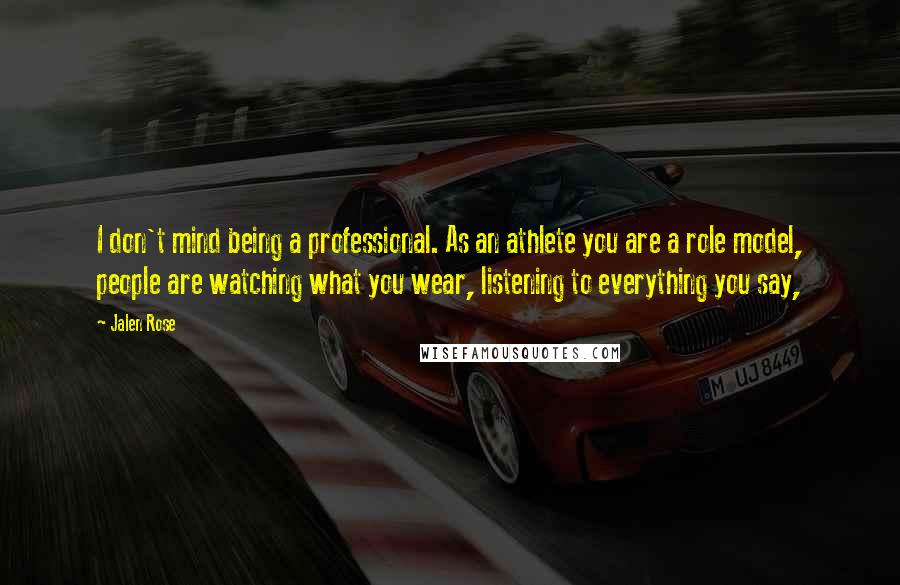 I don't mind being a professional. As an athlete you are a role model, people are watching what you wear, listening to everything you say,

- Jalen Rose

WISEFAMOUSQUOTES.COM

M UJ 8449